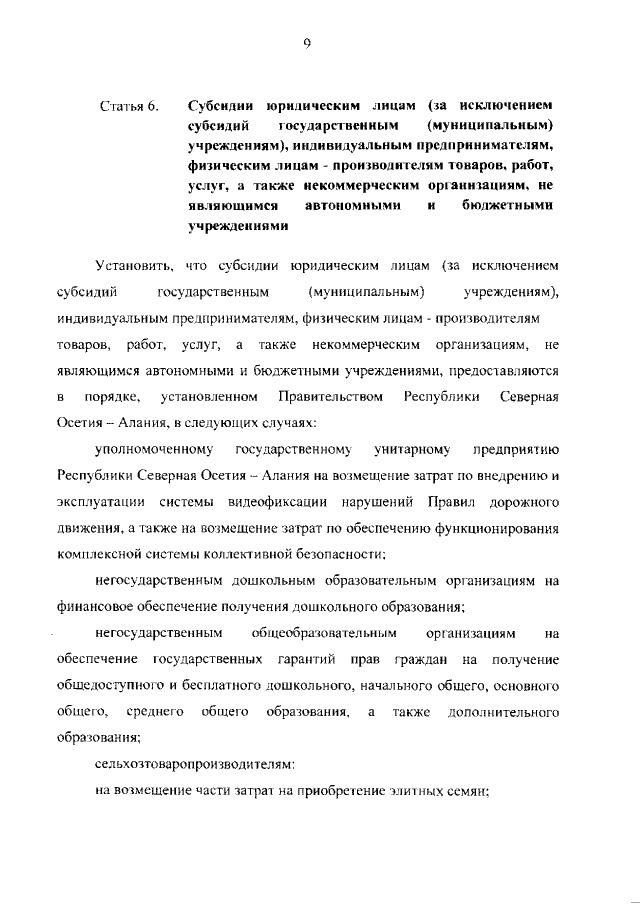 9

Статья 6. Субсидии юридическим лицам (за исключением субсидий государственным (муниципальным) учреждениям), индивидуальным предпринимателям, физическим лицам - производителям товаров, работ, услуг, а также некоммерческим организациям, не являющимся автономными и бюджетными учреждениями

Установить, что субсидии юридическим лицам (за исключением субсидий государственным (муниципальным) учреждениям), индивидуальным предпринимателям, физическим лицам - производителям товаров, работ, услуг, а также некоммерческим организациям, не являющимся автономными и бюджетными учреждениями, предоставляются в порядке, установленном Правительством Республики Северная Осетия – Алания, в следующих случаях:

уполномоченному государственному унитарному предприятию Республики Северная Осетия – Алания на возмещение затрат по внедрению и эксплуатации системы видеофиксации нарушений Правил дорожного движения, а также на возмещение затрат по обеспечению функционирования комплексной системы коллективной безопасности;

негосударственным дошкольным образовательным организациям на финансовое обеспечение получения дошкольного образования;

негосударственным общеобразовательным организациям на обеспечение государственных гарантий прав граждан на получение общедоступного и бесплатного дошкольного, начального общего, основного общего, среднего общего образования, а также дополнительного образования;

сельхозтоваропроизводителям:

на возмещение части затрат на приобретение элитных семян;